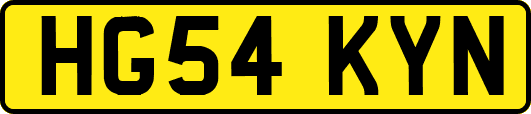 HG54 KYN